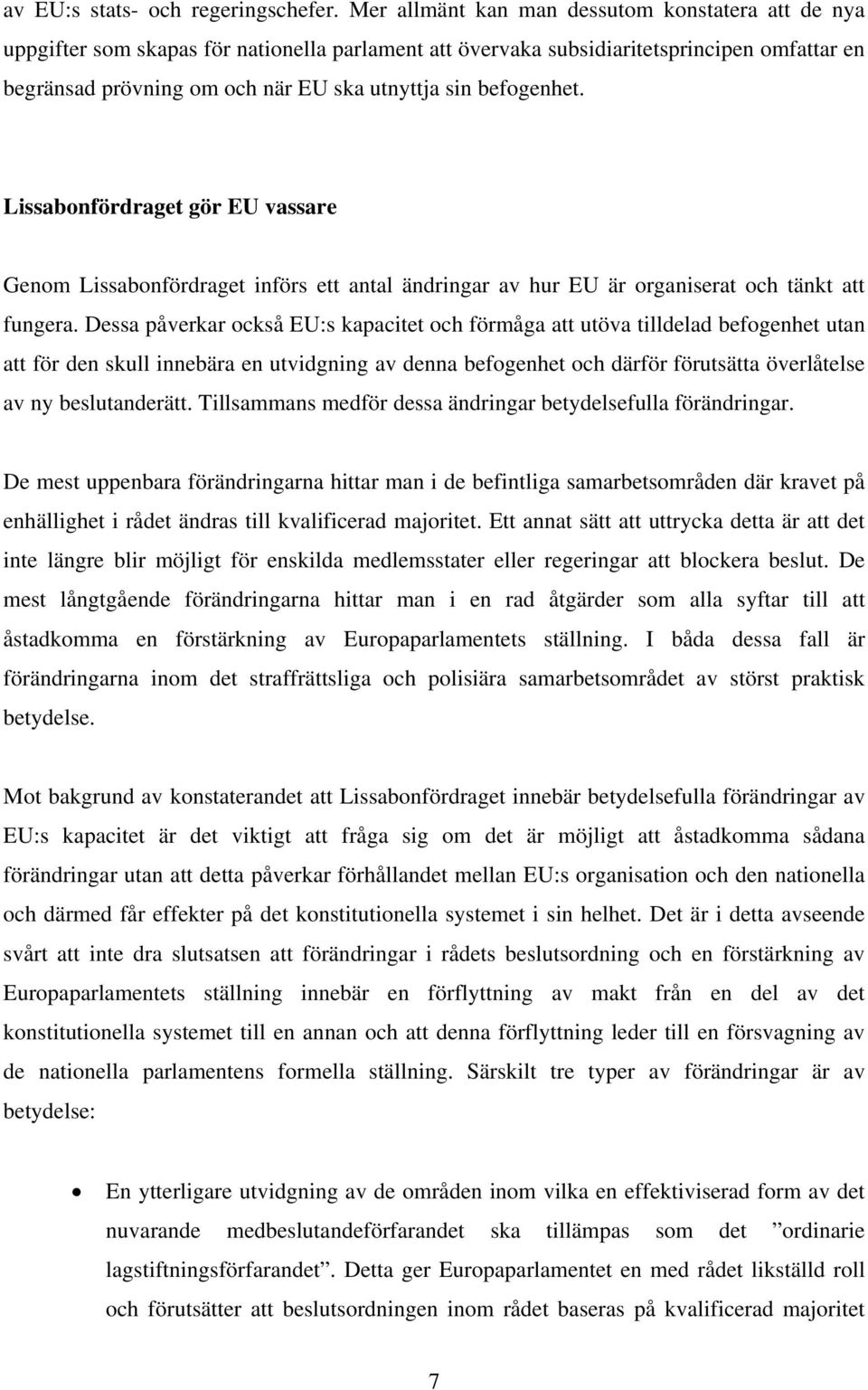 av EU:s stats- och regeringschefer. Mer allmänt kan man dessutom konstatera att de nya uppgifter som skapas för nationella parlament att övervaka subsidiaritetsprincipen omfattar en begränsad prövning om och när EU ska utnyttja sin befogenhet.

Lissabonfördraget gör EU vassare

Genom Lissabonfördraget införs ett antal ändringar av hur EU är organiserat och tänkt att fungera. Dessa påverkar också EU:s kapacitet och förmåga att utöva tilldelad befogenhet utan att för den skull innebära en utvidgning av denna befogenhet och därför förutsätta överlåtelse av ny beslutanderätt. Tillsammans medför dessa ändringar betydelsefulla förändringar.

De mest uppenbara förändringarna hittar man i de befintliga samarbetsområden där kravet på enhällighet i rådet ändras till kvalificerad majoritet. Ett annat sätt att uttrycka detta är att det inte längre blir möjligt för enskilda medlemsstater eller regeringar att blockera beslut. De mest långtgående förändringarna hittar man i en rad åtgärder som alla syftar till att åstadkomma en förstärkning av Europaparlamentets ställning. I båda dessa fall är förändringarna inom det straffrättsliga och polisiära samarbetsområdet av störst praktisk betydelse.

Mot bakgrund av konstaterandet att Lissabonfördraget innebär betydelsefulla förändringar av EU:s kapacitet är det viktigt att fråga sig om det är möjligt att åstadkomma sådana förändringar utan att detta påverkar förhållandet mellan EU:s organisation och den nationella och därmed får effekter på det konstitutionella systemet i sin helhet. Det är i detta avseende svårt att inte dra slutsatsen att förändringar i rådets beslutsordning och en förstärkning av Europaparlamentets ställning innebär en förflyttning av makt från en del av det konstitutionella systemet till en annan och att denna förflyttning leder till en försvagning av de nationella parlamentens formella ställning. Särskilt tre typer av förändringar är av betydelse:

• En ytterligare utvidgning av de områden inom vilka en effektiviserad form av det nuvarande medbeslutandeförfarandet ska tillämpas som det ”ordinarie lagstiftningsförfarandet”. Detta ger Europaparlamentet en med rådet likställd roll och förutsätter att beslutsordningen inom rådet baseras på kvalificerad majoritet

7